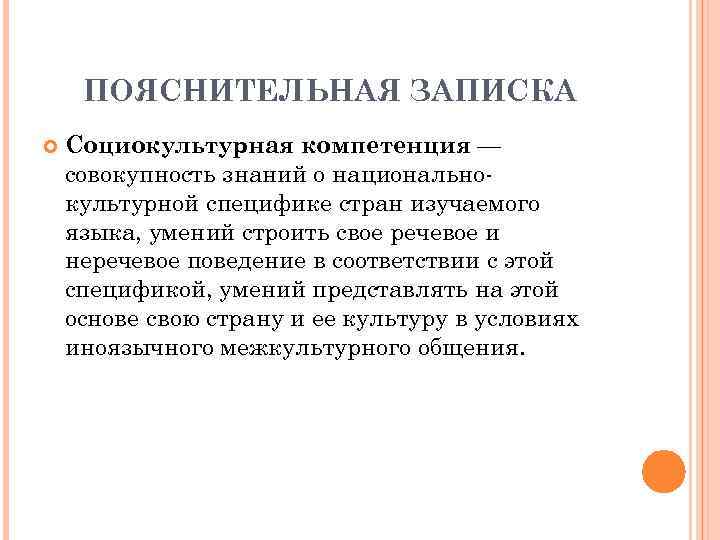 ПОЯСНИТЕЛЬНАЯ ЗАПИСКА

Социокультурная компетенция — совокупность знаний о национально-культурной специфике стран изучаемого языка, умений строить свое речевое и неречевое поведение в соответствии с этой спецификой, умений представлять на этой основе свою страну и ее культуру в условиях иноязычного межкультурного общения.